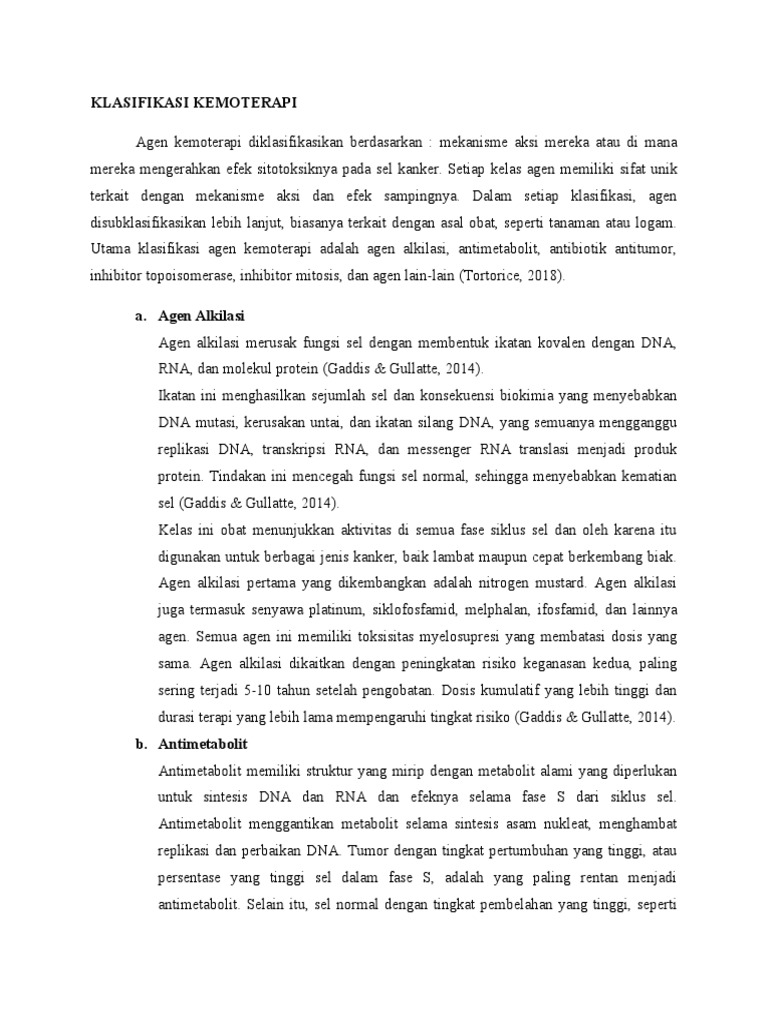 KLASIFIKASI KEMOTERAPI

Agen kemoterapi diklasifikasikan berdasarkan : mekanisme aksi mereka atau di mana mereka mengerahkan efek sitotoksiknya pada sel kanker. Setiap kelas agen memiliki sifat unik terkait dengan mekanisme aksi dan efek sampingnya. Dalam setiap klasifikasi, agen disubklasifikasikan lebih lanjut, biasanya terkait dengan asal obat, seperti tanaman atau logam. Utama klasifikasi agen kemoterapi adalah agen alkilasi, antimetabolit, antibiotik antitumor, inhibitor topoisomerase, inhibitor mitosis, dan agen lain-lain (Tortorice, 2018).

a. Agen Alkilasi

Agen alkilasi merusak fungsi sel dengan membentuk ikatan kovalen dengan DNA, RNA, dan molekul protein (Gaddis & Gullatte, 2014).

Ikatan ini menghasilkan sejumlah sel dan konsekuensi biokimia yang menyebabkan DNA mutasi, kerusakan untai, dan ikatan silang DNA, yang semuanya mengganggu replikasi DNA, transkripsi RNA, dan messenger RNA translasi menjadi produk protein. Tindakan ini mencegah fungsi sel normal, sehingga menyebabkan kematian sel (Gaddis & Gullatte, 2014).

Kelas ini obat menunjukkan aktivitas di semua fase siklus sel dan oleh karena itu digunakan untuk berbagai jenis kanker, baik lambat maupun cepat berkembang biak. Agen alkilasi pertama yang dikembangkan adalah nitrogen mustard. Agen alkilasi juga termasuk senyawa platinum, siklofosfamid, melphalan, ifosfamid, dan lainnya agen. Semua agen ini memiliki toksisitas myelosupresi yang membatasi dosis yang sama. Agen alkilasi dikaitkan dengan peningkatan risiko keganasan kedua, paling sering terjadi 5-10 tahun setelah pengobatan. Dosis kumulatif yang lebih tinggi dan durasi terapi yang lebih lama mempengaruhi tingkat risiko (Gaddis & Gullatte, 2014).

b. Antimetabolit

Antimetabolit memiliki struktur yang mirip dengan metabolit alami yang diperlukan untuk sintesis DNA dan RNA dan efeknya selama fase S dari siklus sel. Antimetabolit menggantikan metabolit selama sintesis asam nukleat, menghambat replikasi dan perbaikan DNA. Tumor dengan tingkat pertumbuhan yang tinggi, atau persentase yang tinggi sel dalam fase S, adalah yang paling rentan menjadi antimetabolit. Selain itu, sel normal dengan tingkat pembelahan yang tinggi, seperti